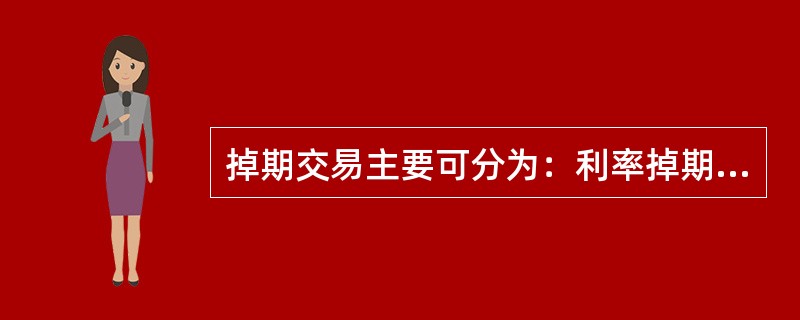 掉期交易主要可分为：利率掉期...